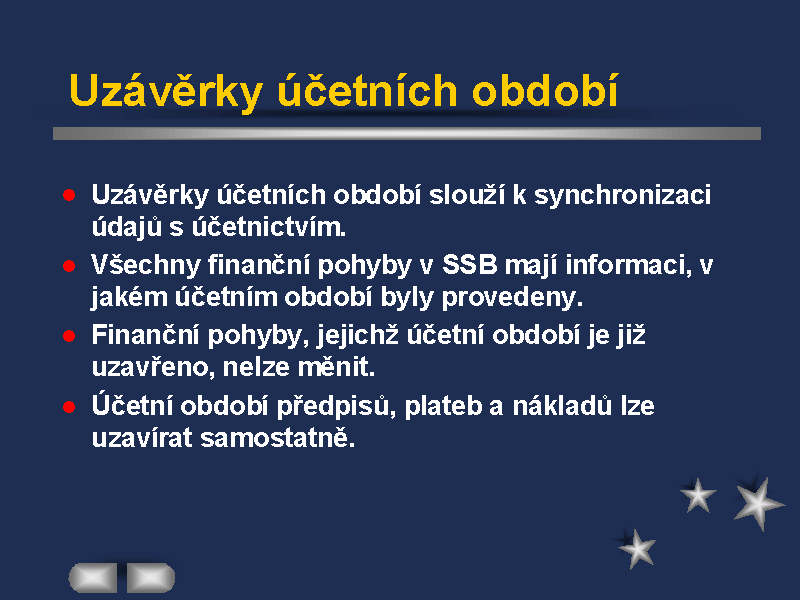 Uzávěrky účetních období

- Uzávěrky účetních období slouží k synchronizaci údajů s účetnictvím.
- Všechny finanční pohyby v SSB mají informaci, v jakém účetním období byly provedeny.
- Finanční pohyby, jejichž účetní období je již uzavřeno, nelze měnit.
- Účetní období předpisů, plateb a nákladů lze uzavírat samostatně.